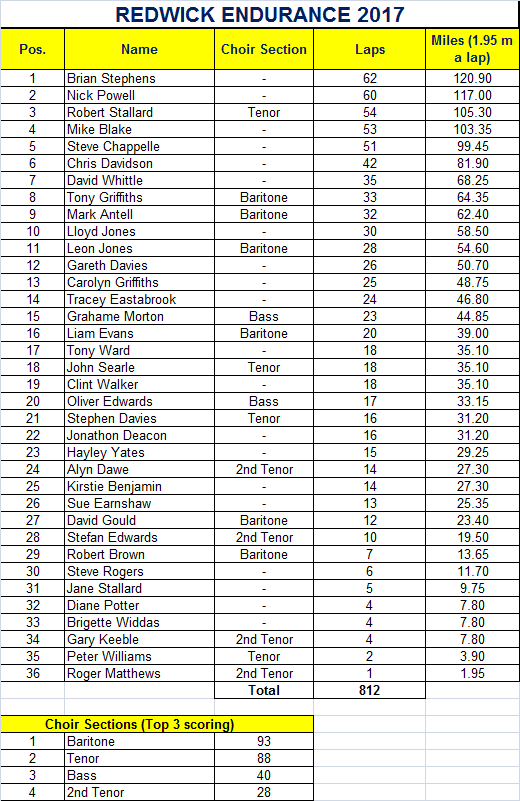 REDWICK ENDURANCE 2017

| Pos. | Name | Choir Section | Laps | Miles (1.95 m a lap) |
|---|---|---|---|---|
| 1 | Brian Stephens | - | 62 | 120.90 |
| 2 | Nick Powell | - | 60 | 117.00 |
| 3 | Robert Stallard | Tenor | 54 | 105.30 |
| 4 | Mike Blake | - | 53 | 103.35 |
| 5 | Steve Chappelle | - | 51 | 99.45 |
| 6 | Chris Davidson | - | 42 | 81.90 |
| 7 | David Whittle | - | 35 | 68.25 |
| 8 | Tony Griffiths | Baritone | 33 | 64.35 |
| 9 | Mark Antell | Baritone | 32 | 62.40 |
| 10 | Lloyd Jones | - | 30 | 58.50 |
| 11 | Leon Jones | Baritone | 28 | 54.60 |
| 12 | Gareth Davies | - | 26 | 50.70 |
| 13 | Carolyn Griffiths | - | 25 | 48.75 |
| 14 | Tracey Eastabrook | - | 24 | 46.80 |
| 15 | Grahame Morton | Bass | 23 | 44.85 |
| 16 | Liam Evans | Baritone | 20 | 39.00 |
| 17 | Tony Ward | - | 18 | 35.10 |
| 18 | John Searle | Tenor | 18 | 35.10 |
| 19 | Clint Walker | - | 18 | 35.10 |
| 20 | Oliver Edwards | Bass | 17 | 33.15 |
| 21 | Stephen Davies | Tenor | 16 | 31.20 |
| 22 | Jonathon Deacon | - | 16 | 31.20 |
| 23 | Hayley Yates | - | 15 | 29.25 |
| 24 | Alyn Dawe | 2nd Tenor | 14 | 27.30 |
| 25 | Kirstie Benjamin | - | 14 | 27.30 |
| 26 | Sue Earnshaw | - | 13 | 25.35 |
| 27 | David Gould | Baritone | 12 | 23.40 |
| 28 | Stefan Edwards | 2nd Tenor | 10 | 19.50 |
| 29 | Robert Brown | Baritone | 7 | 13.65 |
| 30 | Steve Rogers | - | 6 | 11.70 |
| 31 | Jane Stallard | - | 5 | 9.75 |
| 32 | Diane Potter | - | 4 | 7.80 |
| 33 | Brigette Widdas | - | 4 | 7.80 |
| 34 | Gary Keeble | 2nd Tenor | 4 | 7.80 |
| 35 | Peter Williams | Tenor | 2 | 3.90 |
| 36 | Roger Matthews | 2nd Tenor | 1 | 1.95 |
| | | Total | 812 | |

| Choir Sections (Top 3 scoring) | | |
|---|---|---|
| 1 | Baritone | 93 |
| 2 | Tenor | 88 |
| 3 | Bass | 40 |
| 4 | 2nd Tenor | 28 |